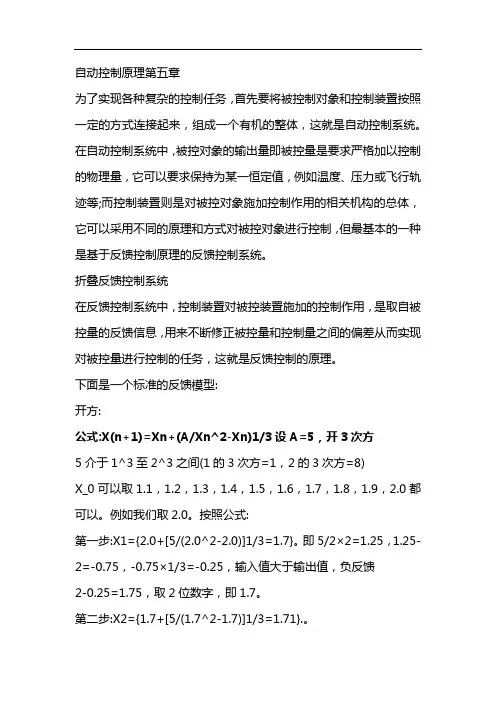 自动控制原理第五章

为了实现各种复杂的控制任务，首先要将被控制对象和控制装置按照一定的方式连接起来，组成一个有机的整体，这就是自动控制系统。在自动控制系统中，被控对象的输出量即被控量是要求严格加以控制的物理量，它可以要求保持为某一恒定值，例如温度、压力或飞行轨迹等;而控制装置则是对被控对象施加控制作用的相关机构的总体，它可以采用不同的原理和方式对被控对象进行控制，但最基本的一种是基于反馈控制原理的反馈控制系统。

折叠反馈控制系统

在反馈控制系统中，控制装置对被控装置施加的控制作用，是取自被控量的反馈信息，用来不断修正被控量和控制量之间的偏差从而实现对被控量进行控制的任务，这就是反馈控制的原理。

下面是一个标准的反馈模型:

开方:

公式:X(n+1)=Xn+(A/Xn^2-Xn)1/3 设 A=5，开 3 次方

5 介于 1^3 至 2^3 之间(1 的 3 次方=1，2 的 3 次方=8)

X_0 可以取 1.1，1.2，1.3，1.4，1.5，1.6，1.7，1.8，1.9，2.0 都可以。例如我们取 2.0。按照公式:

第一步:X1={2.0+[5/(2.0^2-2.0)]1/3=1.7}。即 5/2×2=1.25，1.25-2=-0.75，-0.75×1/3=-0.25，输入值大于输出值，负反馈 2-0.25=1.75，取 2 位数字，即 1.7。

第二步:X2={1.7+[5/(1.7^2-1.7)]1/3=1.71}.。